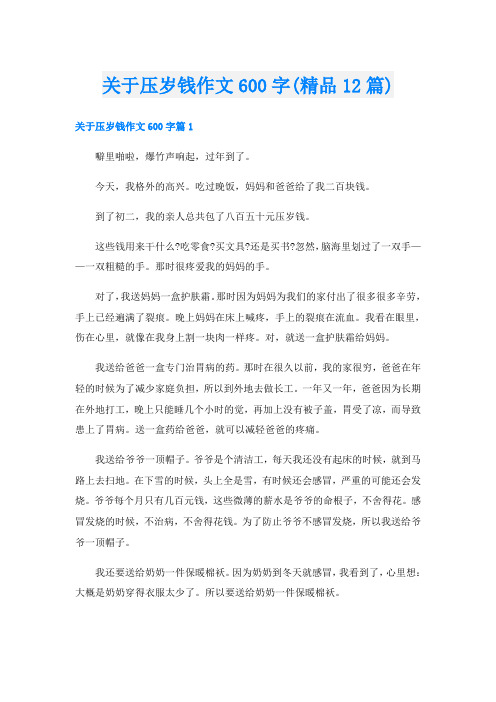 关于压岁钱作文600字(精品12篇)

关于压岁钱作文600字篇1

噼里啪啦，爆竹声响起，过年到了。

今天，我格外的高兴。吃过晚饭，妈妈和爸爸给了我二百块钱。

到了初二，我的亲人总共包了八百五十元压岁钱。

这些钱用来干什么?吃零食?买文具?还是买书?忽然，脑海里划过了一双手——一双粗糙的手。那时很疼爱我的妈妈的手。

对了，我送妈妈一盒护肤霜。那时因为妈妈为我们的家付出了很多很多辛劳，手上已经遍满了裂痕。晚上妈妈在床上喊疼，手上的裂痕在流血。我看在眼里，伤在心里，就像在我身上割一块肉一样疼。对，就送一盒护肤霜给妈妈。

我送给爸爸一盒专门治胃病的药。那时在很久以前，我的家很穷，爸爸在年轻的时候为了减少家庭负担，所以到外地去做长工。一年又一年，爸爸因为长期在外地打工，晚上只能睡几个小时的觉，再加上没有被子盖，胃受了凉，而导致患上了胃病。送一盒药给爸爸，就可以减轻爸爸的疼痛。

我送给爷爷一顶帽子。爷爷是个清洁工，每天我还没有起床的时候，就到马路上去扫地。在下雪的时候，头上全是雪，有时候还会感冒，严重的可能还会发烧。爷爷每个月只有几百元钱，这些微薄的薪水是爷爷的命根子，不舍得花。感冒发烧的时候，不治病，不舍得花钱。为了防止爷爷不感冒发烧，所以我送给爷爷一顶帽子。

我还要送给奶奶一件保暖棉袄。因为奶奶到冬天就感冒，我看到了，心里想：大概是奶奶穿得衣服太少了。所以要送给奶奶一件保暖棉袄。